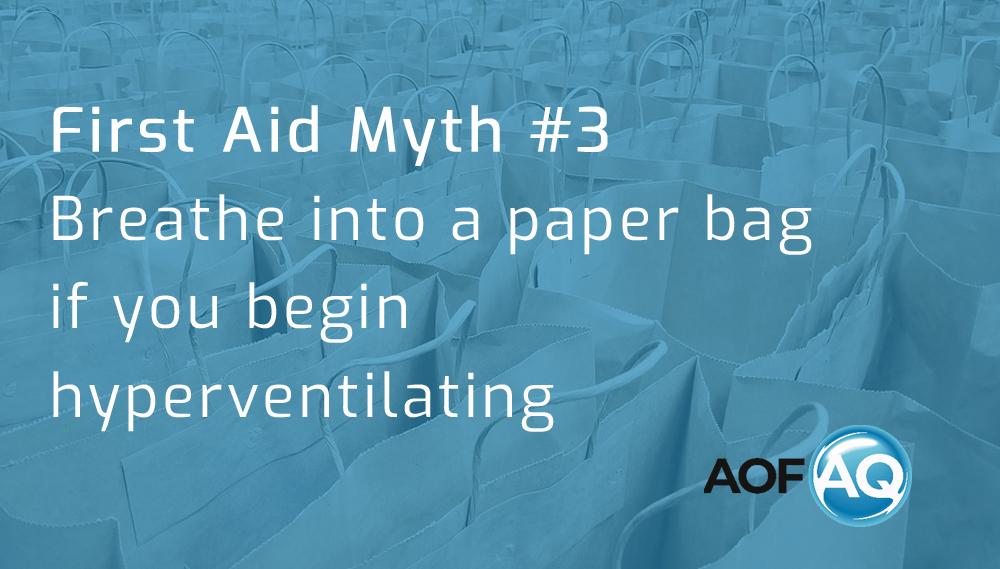 First Aid Myth #3
Breathe into a paper bag if you begin hyperventilating

AOF AQ